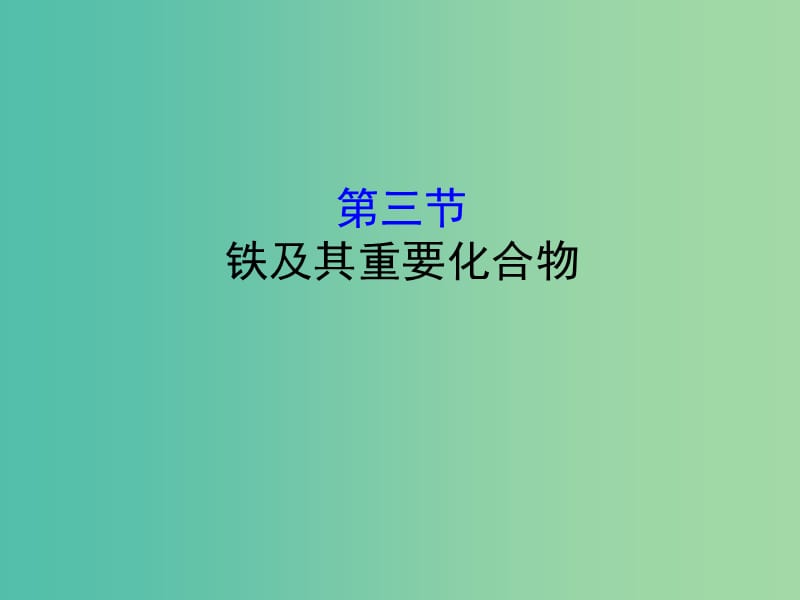 第三节
铁及其重要化合物